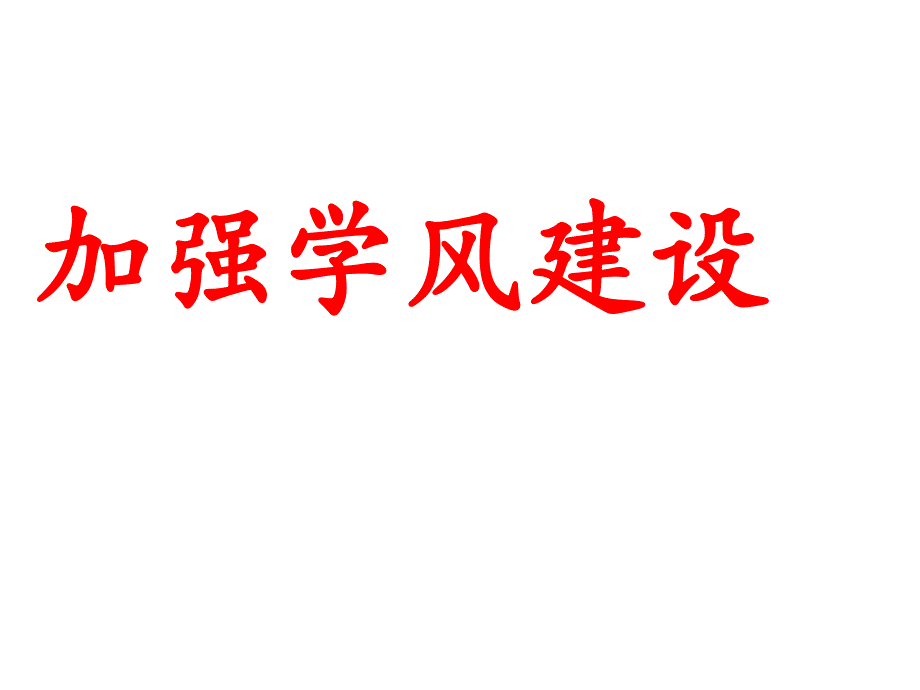 加强学风建设